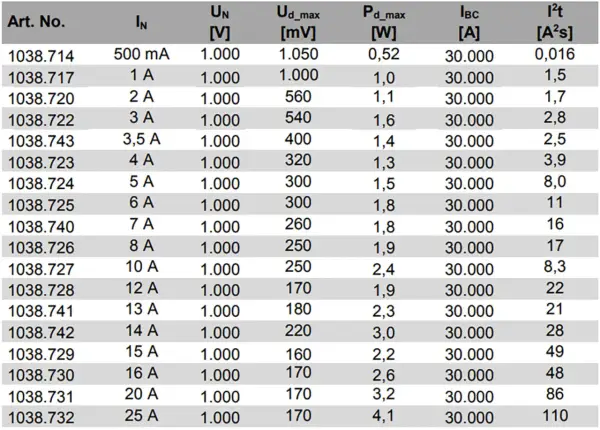 | Art. No. | $I_N$ | $U_N$ [V] | $U_{d\_max}$ [mV] | $P_{d\_max}$ [W] | $I_{BC}$ [A] | $I^2t$ [$A^2s$] |
|---|---|---|---|---|---|---|
| 1038.714 | 500 mA | 1.000 | 1.050 | 0,52 | 30.000 | 0,016 |
| 1038.717 | 1 A | 1.000 | 1.000 | 1,0 | 30.000 | 1,5 |
| 1038.720 | 2 A | 1.000 | 560 | 1,1 | 30.000 | 1,7 |
| 1038.722 | 3 A | 1.000 | 540 | 1,6 | 30.000 | 2,8 |
| 1038.743 | 3,5 A | 1.000 | 400 | 1,4 | 30.000 | 2,5 |
| 1038.723 | 4 A | 1.000 | 320 | 1,3 | 30.000 | 3,9 |
| 1038.724 | 5 A | 1.000 | 300 | 1,5 | 30.000 | 8,0 |
| 1038.725 | 6 A | 1.000 | 300 | 1,8 | 30.000 | 11 |
| 1038.740 | 7 A | 1.000 | 260 | 1,8 | 30.000 | 16 |
| 1038.726 | 8 A | 1.000 | 250 | 1,9 | 30.000 | 17 |
| 1038.727 | 10 A | 1.000 | 250 | 2,4 | 30.000 | 8,3 |
| 1038.728 | 12 A | 1.000 | 170 | 1,9 | 30.000 | 22 |
| 1038.741 | 13 A | 1.000 | 180 | 2,3 | 30.000 | 21 |
| 1038.742 | 14 A | 1.000 | 220 | 3,0 | 30.000 | 28 |
| 1038.729 | 15 A | 1.000 | 160 | 2,2 | 30.000 | 49 |
| 1038.730 | 16 A | 1.000 | 170 | 2,6 | 30.000 | 48 |
| 1038.731 | 20 A | 1.000 | 170 | 3,2 | 30.000 | 86 |
| 1038.732 | 25 A | 1.000 | 170 | 4,1 | 30.000 | 110 |